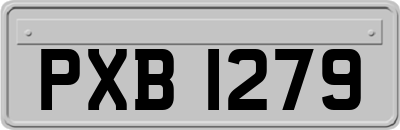 PXB 1279